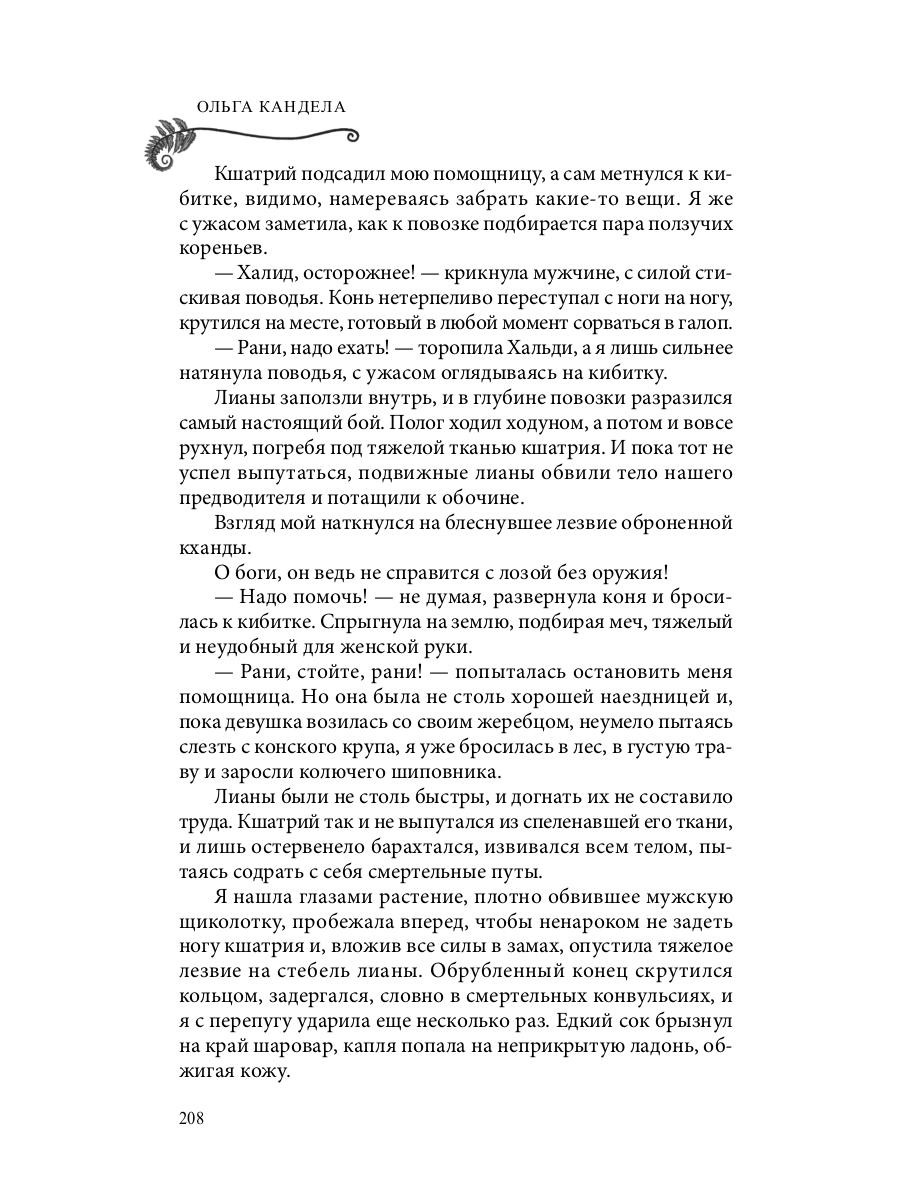 ОЛЬГА КАНДЕЛА

Кшатрий подсадил мою помощницу, а сам метнулся к кибитке, видимо, намереваясь забрать какие-то вещи. Я же с ужасом заметила, как к повозке подбирается пара ползучих кореньев.

— Халид, осторожнее! — крикнула мужчине, с силой стискивая поводья. Конь нетерпеливо переступал с ноги на ногу, крутился на месте, готовый в любой момент сорваться в галоп.

— Рани, надо ехать! — торопила Хальди, а я лишь сильнее натянула поводья, с ужасом оглядываясь на кибитку.

Лианы заползли внутрь, и в глубине повозки разразился самый настоящий бой. Полог ходил ходуном, а потом и вовсе рухнул, погребя под тяжелой тканью кшатрия. И пока тот не успел выпутаться, подвижные лианы обвили тело нашего предводителя и потащили к обочине.

Взгляд мой наткнулся на блеснувшее лезвие оброненной кханды.

О боги, он ведь не справится с лозой без оружия!

— Надо помочь! — не думая, развернула коня и бросилась к кибитке. Спрыгнула на землю, подбирая меч, тяжелый и неудобный для женской руки.

— Рани, стойте, рани! — попыталась остановить меня помощница. Но она была не столь хорошей наездницей и, пока девушка возилась со своим жеребцом, неумело пытаясь слезть с конского крупа, я уже бросилась в лес, в густую траву и заросли колючего шиповника.

Лианы были не столь быстры, и догнать их не составило труда. Кшатрий так и не выпутался из спеленавшей его ткани, и лишь остервенело барахтался, извивался всем телом, пытаясь содрать с себя смертельные путы.

Я нашла глазами растение, плотно обвившее мужскую щиколотку, пробежала вперед, чтобы ненароком не задеть ногу кшатрия и, вложив все силы в замах, опустила тяжелое лезвие на стебель лианы. Обрубленный конец скрутился кольцом, задергался, словно в смертельных конвульсиях, и я с перепугу ударила еще несколько раз. Едкий сок брызнул на край шаровар, капля попала на неприкрытую ладонь, обжигая кожу.

208